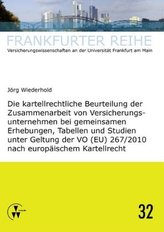 FRANKFURTER REIHE
Versicherungswissenschaften an der Universität Frankfurt am Main

Jörg Wiederhold

Die kartellrechtliche Beurteilung der Zusammenarbeit von Versicherungsunternehmen bei gemeinsamen Erhebungen, Tabellen und Studien unter Geltung der VO (EU) 267/2010 nach europäischem Kartellrecht

32